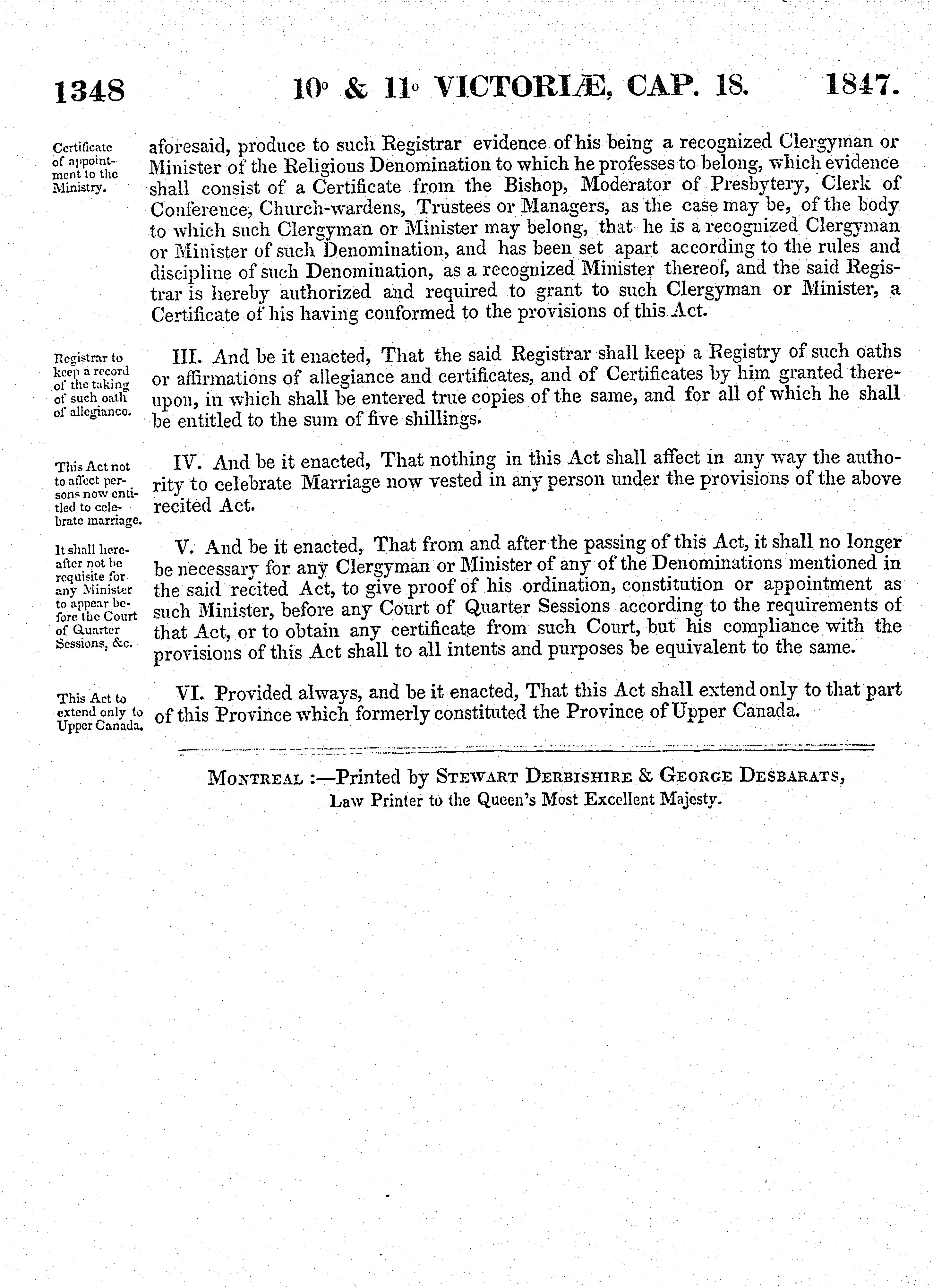 1348 10° & 11° VICTORIÆ, CAP. 18. 1847.

Certificate of appointment to the Ministry.

aforesaid, produce to such Registrar evidence of his being a recognized Clergyman or Minister of the Religious Denomination to which he professes to belong, which evidence shall consist of a Certificate from the Bishop, Moderator of Presbytery, Clerk of Conference, Church-wardens, Trustees or Managers, as the case may be, of the body to which such Clergyman or Minister may belong, that he is a recognized Clergyman or Minister of such Denomination, and has been set apart according to the rules and discipline of such Denomination, as a recognized Minister thereof, and the said Registrar is hereby authorized and required to grant to such Clergyman or Minister, a Certificate of his having conformed to the provisions of this Act.

Registrar to keep a record of the taking of such oath of allegiance.

III. And be it enacted, That the said Registrar shall keep a Registry of such oaths or affirmations of allegiance and certificates, and of Certificates by him granted thereupon, in which shall be entered true copies of the same, and for all of which he shall be entitled to the sum of five shillings.

This Act not to affect persons now entitled to celebrate marriage.

IV. And be it enacted, That nothing in this Act shall affect in any way the authority to celebrate Marriage now vested in any person under the provisions of the above recited Act.

It shall hereafter not be requisite for any Minister to appear before the Court of Quarter Sessions, &c.

V. And be it enacted, That from and after the passing of this Act, it shall no longer be necessary for any Clergyman or Minister of any of the Denominations mentioned in the said recited Act, to give proof of his ordination, constitution or appointment as such Minister, before any Court of Quarter Sessions according to the requirements of that Act, or to obtain any certificate from such Court, but his compliance with the provisions of this Act shall to all intents and purposes be equivalent to the same.

This Act to extend only to Upper Canada.

VI. Provided always, and be it enacted, That this Act shall extend only to that part of this Province which formerly constituted the Province of Upper Canada.

MONTREAL :—Printed by STEWART DERBISHIRE & GEORGE DESBARATS, Law Printer to the Queen's Most Excellent Majesty.